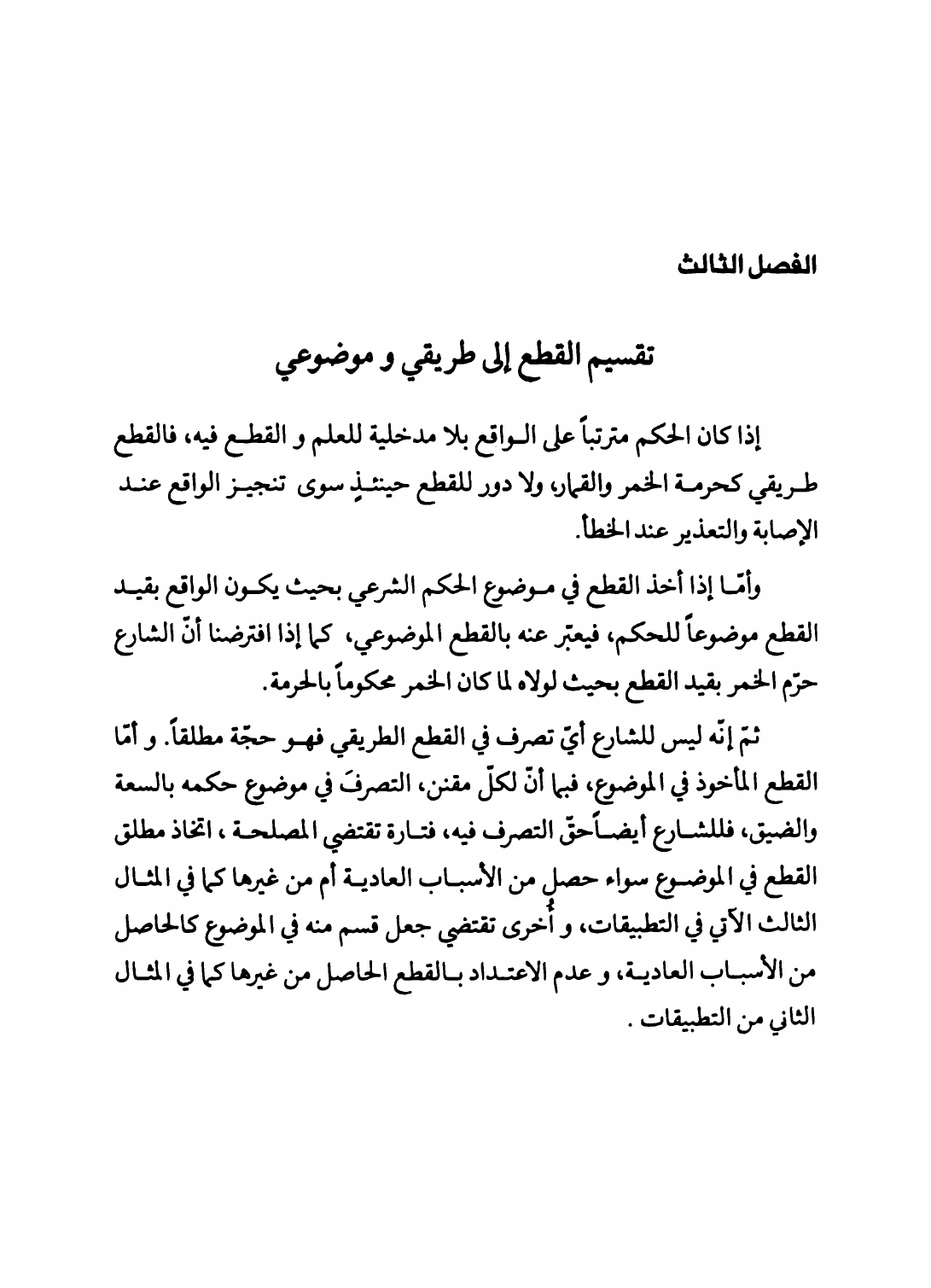 الفصل الثالث

تقسيم القطع إلى طريقي و موضوعي

إذا كان الحكم مترتباً على الواقع بلا مدخلية للعلم و القطع فيه، فالقطع طريقي كحرمة الخمر والقمار، ولا دور للقطع حينئذٍ سوى تنجيز الواقع عند الإصابة والتعذير عند الخطأ.

وأمّا إذا أخذ القطع في موضوع الحكم الشرعي بحيث يكون الواقع بقيد القطع موضوعاً للحكم، فيعبّر عنه بالقطع الموضوعي، كما إذا افترضنا أنّ الشارع حرّم الخمر بقيد القطع بحيث لولاه لما كان الخمر محكوماً بالحرمة.

ثمّ إنّه ليس للشارع أيّ تصرف في القطع الطريقي فهو حجّة مطلقاً. و أمّا القطع المأخوذ في الموضوع، فبما أنّ لكلّ مقنن، التصرفَ في موضوع حكمه بالسعة والضيق، فللشارع أيضاً حقّ التصرف فيه، فتارة تقتضي المصلحة ، اتخاذ مطلق القطع في الموضوع سواء حصل من الأسباب العادية أم من غيرها كما في المثال الثالث الآتي في التطبيقات، و أُخرى تقتضي جعل قسم منه في الموضوع كالحاصل من الأسباب العادية، و عدم الاعتداد بالقطع الحاصل من غيرها كما في المثال الثاني من التطبيقات .